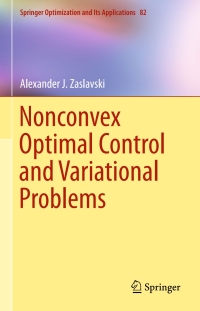 Springer Optimization and Its Applications 82

Alexander J. Zaslavski

Nonconvex Optimal Control and Variational Problems

Springer